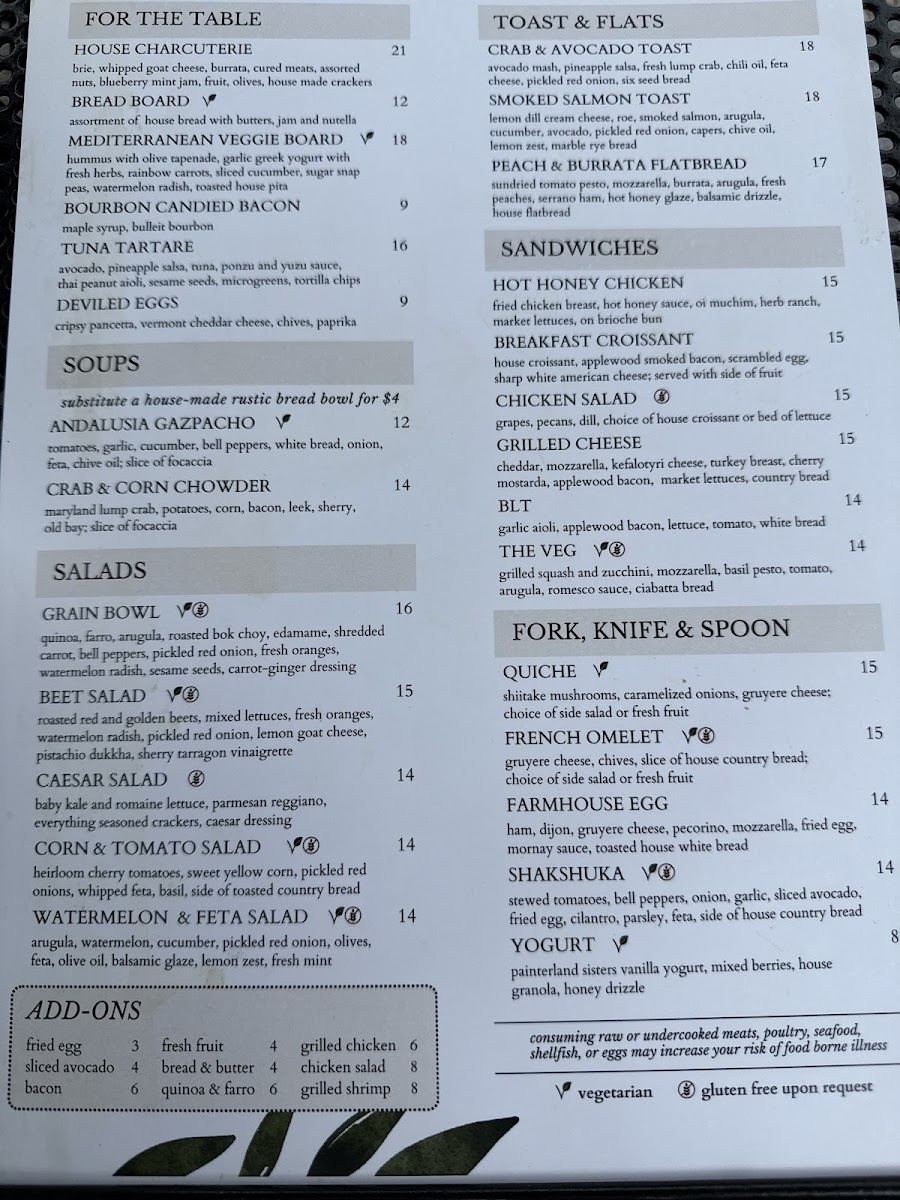 FOR THE TABLE

HOUSE CHARCUTERIE 21
brie, whipped goat cheese, burrata, cured meats, assorted nuts, blueberry mint jam, fruit, olives, house made crackers

BREAD BOARD 12
assortment of house bread with butters, jam and nutella

MEDITERRANEAN VEGGIE BOARD 18
hummus with olive tapenade, garlic greek yogurt with fresh herbs, rainbow carrots, sliced cucumber, sugar snap peas, watermelon radish, toasted house pita

BOURBON CANDIED BACON 9
maple syrup, bulleit bourbon

TUNA TARTARE 16
avocado, pineapple salsa, tuna, ponzu and yuzu sauce, thai peanut aioli, sesame seeds, microgreens, tortilla chips

DEVILED EGGS 9
cripsy pancetta, vermont cheddar cheese, chives, paprika

SOUPS

substitute a house-made rustic bread bowl for $4

ANDALUSIA GAZPACHO 12
tomatoes, garlic, cucumber, bell peppers, white bread, onion, feta, chive oil; slice of focaccia

CRAB & CORN CHOWDER 14
maryland lump crab, potatoes, corn, bacon, leek, sherry, old bay; slice of focaccia

SALADS

GRAIN BOWL 16
quinoa, farro, arugula, roasted bok choy, edamame, shredded carrot, bell peppers, pickled red onion, fresh oranges, watermelon radish, sesame seeds, carrot-ginger dressing

BEET SALAD 15
roasted red and golden beets, mixed lettuces, fresh oranges, watermelon radish, pickled red onion, lemon goat cheese, pistachio dukkha, sherry tarragon vinaigrette

CAESAR SALAD 14
baby kale and romaine lettuce, parmesan reggiano, everything seasoned crackers, caesar dressing

CORN & TOMATO SALAD 14
heirloom cherry tomatoes, sweet yellow corn, pickled red onions, whipped feta, basil, side of toasted country bread

WATERMELON & FETA SALAD 14
arugula, watermelon, cucumber, pickled red onion, olives, feta, olive oil, balsamic glaze, lemon zest, fresh mint

ADD-ONS
fried egg 3
sliced avocado 4
bacon 6
fresh fruit 4
bread & butter 4
quinoa & farro 6
grilled chicken 6
chicken salad 8
grilled shrimp 8

TOAST & FLATS

CRAB & AVOCADO TOAST 18
avocado mash, pineapple salsa, fresh lump crab, chili oil, feta cheese, pickled red onion, six seed bread

SMOKED SALMON TOAST 18
lemon dill cream cheese, roe, smoked salmon, arugula, cucumber, avocado, pickled red onion, capers, chive oil, lemon zest, marble rye bread

PEACH & BURRATA FLATBREAD 17
sundried tomato pesto, mozzarella, burrata, arugula, fresh peaches, serrano ham, hot honey glaze, balsamic drizzle, house flatbread

SANDWICHES

HOT HONEY CHICKEN 15
fried chicken breast, hot honey sauce, oi muchim, herb ranch, market lettuces, on brioche bun

BREAKFAST CROISSANT 15
house croissant, applewood smoked bacon, scrambled egg, sharp white american cheese; served with side of fruit

CHICKEN SALAD 15
grapes, pecans, dill, choice of house croissant or bed of lettuce

GRILLED CHEESE 15
cheddar, mozzarella, kefalotyri cheese, turkey breast, cherry mostarda, applewood bacon, market lettuces, country bread

BLT 14
garlic aioli, applewood bacon, lettuce, tomato, white bread

THE VEG 14
grilled squash and zucchini, mozzarella, basil pesto, tomato, arugula, romesco sauce, ciabatta bread

FORK, KNIFE & SPOON

QUICHE 15
shiitake mushrooms, caramelized onions, gruyere cheese; choice of side salad or fresh fruit

FRENCH OMELET 15
gruyere cheese, chives, slice of house country bread; choice of side salad or fresh fruit

FARMHOUSE EGG 14
ham, dijon, gruyere cheese, pecorino, mozzarella, fried egg, mornay sauce, toasted house white bread

SHAKSHUKA 14
stewed tomatoes, bell peppers, onion, garlic, sliced avocado, fried egg, cilantro, parsley, feta, side of house country bread

YOGURT 8
painterland sisters vanilla yogurt, mixed berries, house granola, honey drizzle

consuming raw or undercooked meats, poultry, seafood, shellfish, or eggs may increase your risk of food borne illness

vegetarian gluten free upon request